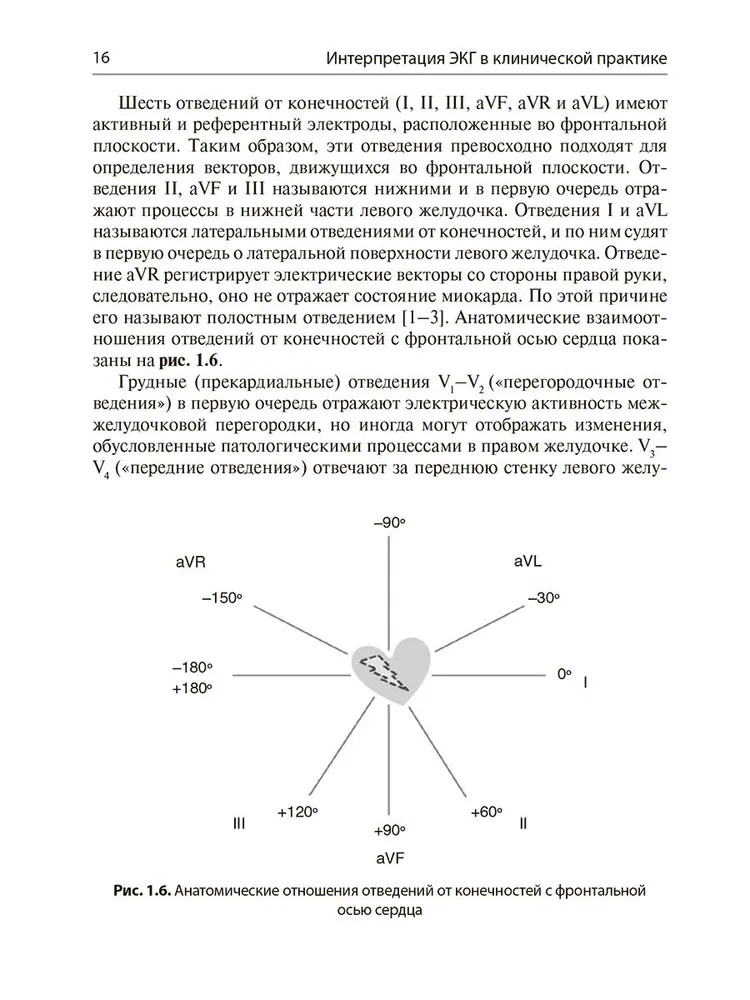 16 Интерпретация ЭКГ в клинической практике

Шесть отведений от конечностей (I, II, III, aVF, aVR и aVL) имеют активный и референтный электроды, расположенные во фронтальной плоскости. Таким образом, эти отведения превосходно подходят для определения векторов, движущихся во фронтальной плоскости. Отведения II, aVF и III называются нижними и в первую очередь отражают процессы в нижней части левого желудочка. Отведения I и aVL называются латеральными отведениями от конечностей, и по ним судят в первую очередь о латеральной поверхности левого желудочка. Отведение aVR регистрирует электрические векторы со стороны правой руки, следовательно, оно не отражает состояние миокарда. По этой причине его называют полостным отведением [1–3]. Анатомические взаимоотношения отведений от конечностей с фронтальной осью сердца показаны на **рис. 1.6**.

Грудные (прекардиальные) отведения $V_1$–$V_2$ («перегородочные отведения») в первую очередь отражают электрическую активность межжелудочковой перегородки, но иногда могут отображать изменения, обусловленные патологическими процессами в правом желудочке. $V_3$–$V_4$ («передние отведения») отвечают за переднюю стенку левого желу-

–90°
aVR
aVL
–150°
–30°
–180°
+180°
0°
I
III
+120°
+90°
+60°
II
aVF

**Рис. 1.6.** Анатомические отношения отведений от конечностей с фронтальной осью сердца